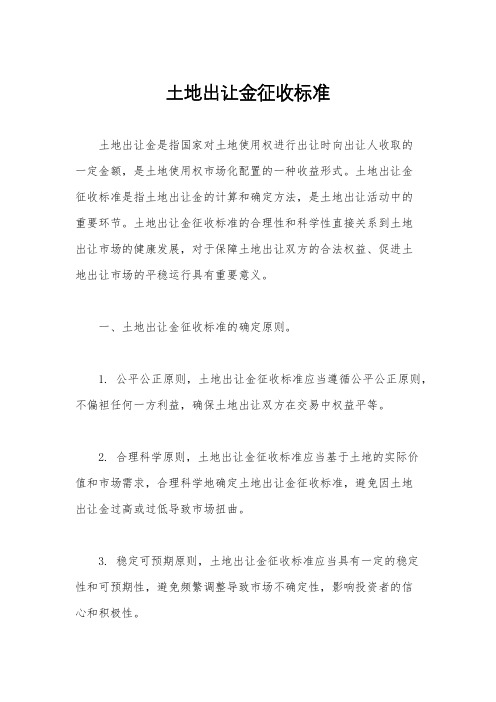 土地出让金征收标准

土地出让金是指国家对土地使用权进行出让时向出让人收取的一定金额，是土地使用权市场化配置的一种收益形式。土地出让金征收标准是指土地出让金的计算和确定方法，是土地出让活动中的重要环节。土地出让金征收标准的合理性和科学性直接关系到土地出让市场的健康发展，对于保障土地出让双方的合法权益、促进土地出让市场的平稳运行具有重要意义。

一、土地出让金征收标准的确定原则。

1. 公平公正原则，土地出让金征收标准应当遵循公平公正原则，不偏袒任何一方利益，确保土地出让双方在交易中权益平等。

2. 合理科学原则，土地出让金征收标准应当基于土地的实际价值和市场需求，合理科学地确定土地出让金征收标准，避免因土地出让金过高或过低导致市场扭曲。

3. 稳定可预期原则，土地出让金征收标准应当具有一定的稳定性和可预期性，避免频繁调整导致市场不确定性，影响投资者的信心和积极性。